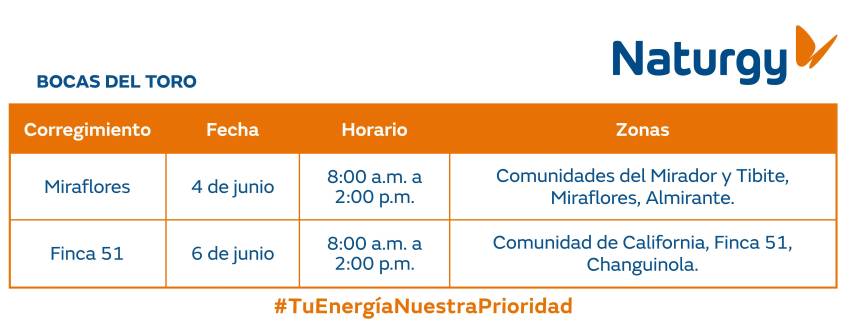 Naturgy

BOCAS DEL TORO

| Corregimiento | Fecha | Horario | Zonas |
|---|---|---|---|
| Miraflores | 4 de junio | 8:00 a.m. a 2:00 p.m. | Comunidades del Mirador y Tibite, Miraflores, Almirante. |
| Finca 51 | 6 de junio | 8:00 a.m. a 2:00 p.m. | Comunidad de California, Finca 51, Changuinola. |

#TuEnergíaNuestraPrioridad